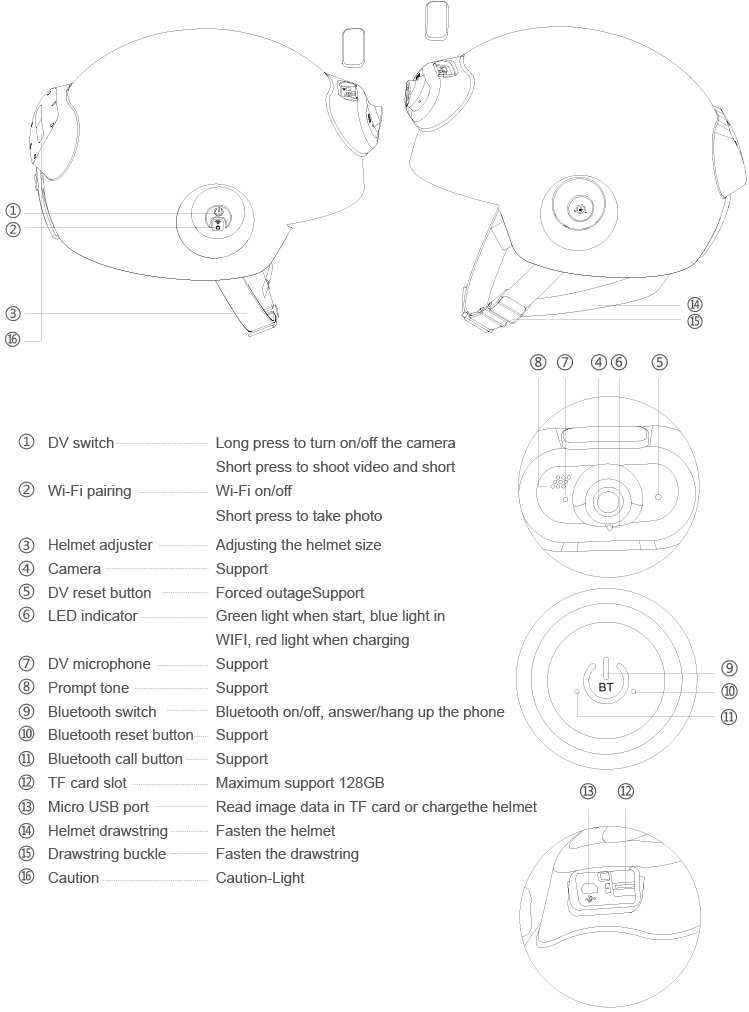 ①
②
③
⑯

⑭
⑮

⑧ ⑦ ④ ⑥ ⑤

① DV switch Long press to turn on/off the camera
Short press to shoot video and short
② Wi-Fi pairing Wi-Fi on/off
Short press to take photo
③ Helmet adjuster Adjusting the helmet size
④ Camera Support
⑤ DV reset button Forced outageSupport
⑥ LED indicator Green light when start, blue light in
WIFI, red light when charging
⑦ DV microphone Support
⑧ Prompt tone Support
⑨ Bluetooth switch Bluetooth on/off, answer/hang up the phone
⑩ Bluetooth reset button Support
⑪ Bluetooth call button Support
⑫ TF card slot Maximum support 128GB
⑬ Micro USB port Read image data in TF card or chargethe helmet
⑭ Helmet drawstring Fasten the helmet
⑮ Drawstring buckle Fasten the drawstring
⑯ Caution Caution-Light

BT
⑨
⑩
⑪

⑬ ⑫